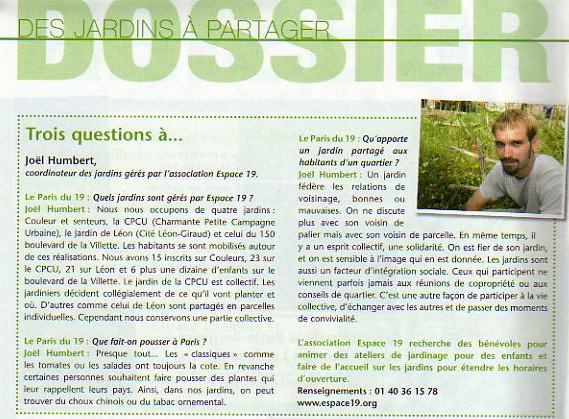 DOSSIER

DES JARDINS À PARTAGER

Trois questions à...

Joël Humbert,
coordinateur des jardins gérés par l'association Espace 19.

Le Paris du 19 : Quels jardins sont gérés par Espace 19 ?
Joël Humbert : Nous nous occupons de quatre jardins : Couleur et senteurs, la CPCU (Charmante Petite Campagne Urbaine), le Jardin de Léon (Cité Léon-Giraud) et celui du 150 boulevard de la Villette. Les habitants se sont mobilisés autour de ces réalisations. Nous avons 15 inscrits sur Couleurs, 23 sur le CPCU, 21 sur Léon et 6 plus une dizaine d'enfants sur le boulevard de la Villette. Le jardin de la CPCU est collectif. Les jardiniers décident collégialement de ce qu'il vont planter et où. D'autres comme celui de Léon sont partagés en parcelles individuelles. Cependant nous conservons une partie collective.

Le Paris du 19 : Que fait-on pousser à Paris ?
Joël Humbert : Presque tout... Les « classiques » comme les tomates ou les salades ont toujours la cote. En revanche certaines personnes souhaitent faire pousser des plantes qui leur rappellent leurs pays. Ainsi, dans nos jardins, on peut trouver du choux chinois ou du tabac ornemental.

Le Paris du 19 : Qu'apporte un jardin partagé aux habitants d'un quartier ?
Joël Humbert : Un jardin fédère les relations de voisinage, bonnes ou mauvaises. On ne discute plus avec son voisin de palier mais avec son voisin de parcelle. En même temps, il y a un esprit collectif, une solidarité. On est fier de son jardin, et on est sensible à l'image qui en est donnée. Les jardins sont aussi un facteur d'intégration sociale. Ceux qui participent ne viennent parfois jamais aux réunions de copropriété ou aux conseils de quartier. C'est une autre façon de participer à la vie collective, d'échanger avec les autres et de passer des moments de convivialité.

L'association Espace 19 recherche des bénévoles pour animer des ateliers de jardinage pour des enfants et faire de l'accueil sur les jardins pour étendre les horaires d'ouverture.
Renseignements : 01 40 36 15 78
www.espace19.org